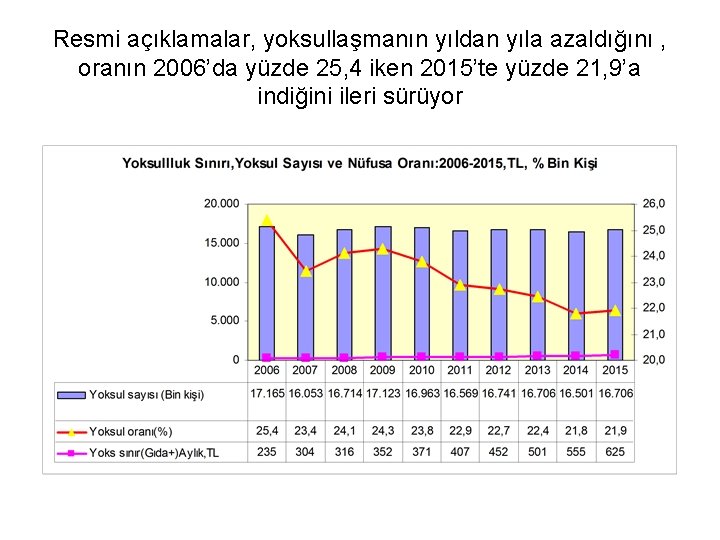 Resmi açıklamalar, yoksullaşmanın yıldan yıla azaldığını , oranın 2006'da yüzde 25,4 iken 2015'te yüzde 21,9'a indiğini ileri sürüyor

Yoksullluk Sınırı,Yoksul Sayısı ve Nüfusa Oranı:2006-2015,TL, % Bin Kişi

20.000
15.000
10.000
5.000
0

26,0
25,0
24,0
23,0
22,0
21,0
20,0

|  | 2006 | 2007 | 2008 | 2009 | 2010 | 2011 | 2012 | 2013 | 2014 | 2015 |
|---|---|---|---|---|---|---|---|---|---|---|
| Yoksul sayısı (Bin kişi) | 17.165 | 16.053 | 16.714 | 17.123 | 16.963 | 16.569 | 16.741 | 16.706 | 16.501 | 16.706 |
| Yoksul oranı(%) | 25,4 | 23,4 | 24,1 | 24,3 | 23,8 | 22,9 | 22,7 | 22,4 | 21,8 | 21,9 |
| Yoks sınır(Gıda+)Aylık,TL | 235 | 304 | 316 | 352 | 371 | 407 | 452 | 501 | 555 | 625 |